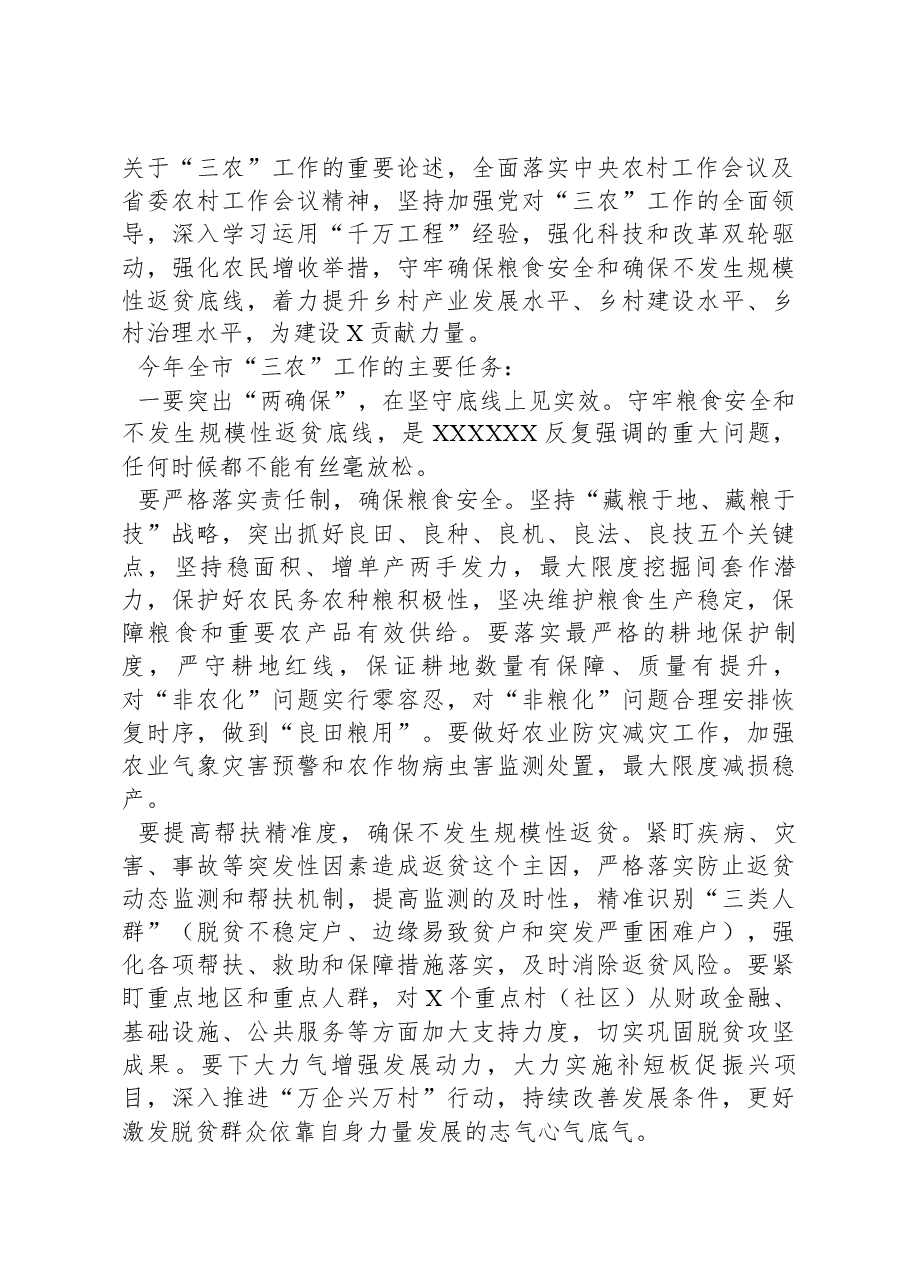 关于“三农”工作的重要论述，全面落实中央农村工作会议及省委农村工作会议精神，坚持加强党对“三农”工作的全面领导，深入学习运用“千万工程”经验，强化科技和改革双轮驱动，强化农民增收举措，守牢确保粮食安全和确保不发生规模性返贫底线，着力提升乡村产业发展水平、乡村建设水平、乡村治理水平，为建设X贡献力量。

今年全市“三农”工作的主要任务：

一要突出“两确保”，在坚守底线上见实效。守牢粮食安全和不发生规模性返贫底线，是XXXXXX反复强调的重大问题，任何时候都不能有丝毫放松。

要严格落实责任制，确保粮食安全。坚持“藏粮于地、藏粮于技”战略，突出抓好良田、良种、良机、良法、良技五个关键点，坚持稳面积、增单产两手发力，最大限度挖掘间套作潜力，保护好农民务农种粮积极性，坚决维护粮食生产稳定，保障粮食和重要农产品有效供给。要落实最严格的耕地保护制度，严守耕地红线，保证耕地数量有保障、质量有提升，对“非农化”问题实行零容忍，对“非粮化”问题合理安排恢复时序，做到“良田粮用”。要做好农业防灾减灾工作，加强农业气象灾害预警和农作物病虫害监测处置，最大限度减损稳产。

要提高帮扶精准度，确保不发生规模性返贫。紧盯疾病、灾害、事故等突发性因素造成返贫这个主因，严格落实防止返贫动态监测和帮扶机制，提高监测的及时性，精准识别“三类人群”（脱贫不稳定户、边缘易致贫户和突发严重困难户），强化各项帮扶、救助和保障措施落实，及时消除返贫风险。要紧盯重点地区和重点人群，对X个重点村（社区）从财政金融、基础设施、公共服务等方面加大支持力度，切实巩固脱贫攻坚成果。要下大力气增强发展动力，大力实施补短板促振兴项目，深入推进“万企兴万村”行动，持续改善发展条件，更好激发脱贫群众依靠自身力量发展的志气心气底气。